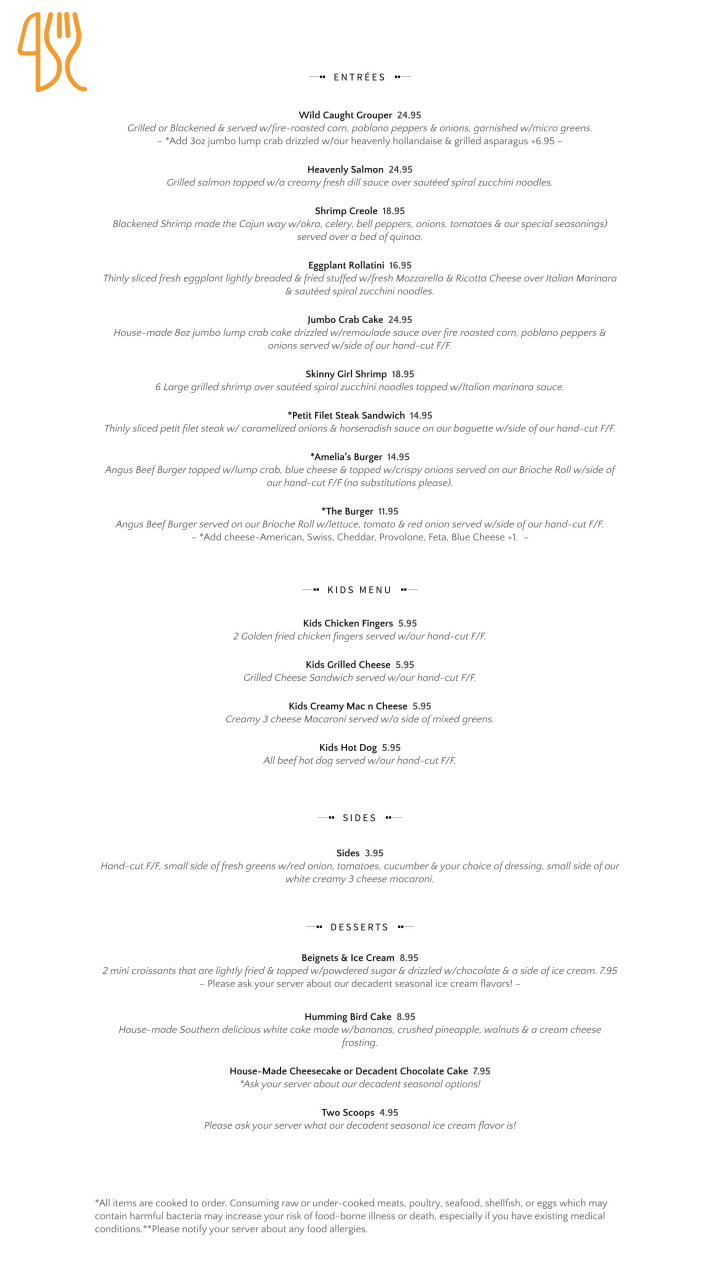 ENTRÉES

Wild Caught Grouper 24.95
Grilled or Blackened & served w/fire-roasted corn, poblano peppers & onions, garnished w/micro greens. – *Add 3oz jumbo lump crab drizzled w/our heavenly hollandaise & grilled asparagus +6.95 –

Heavenly Salmon 24.95
Grilled salmon topped w/a creamy fresh dill sauce over sautéed spiral zucchini noodles.

Shrimp Creole 18.95
Blackened Shrimp made the Cajun way w/okra, celery, bell peppers, onions, tomatoes & our special seasonings) served over a bed of quinoa.

Eggplant Rollatini 16.95
Thinly sliced fresh eggplant lightly breaded & fried stuffed w/fresh Mozzarella & Ricotta Cheese over Italian Marinara & sautéed spiral zucchini noodles.

Jumbo Crab Cake 24.95
House-made 8oz jumbo lump crab cake drizzled w/remoulade sauce over fire roasted corn, poblano peppers & onions served w/side of our hand-cut F/F.

Skinny Girl Shrimp 18.95
6 Large grilled shrimp over sautéed spiral zucchini noodles topped w/Italian marinara sauce.

*Petit Filet Steak Sandwich 14.95
Thinly sliced petit filet steak w/ caramelized onions & horseradish sauce on our baguette w/side of our hand-cut F/F.

*Amelia's Burger 14.95
Angus Beef Burger topped w/lump crab, blue cheese & topped w/crispy onions served on our Brioche Roll w/side of our hand-cut F/F (no substitutions please).

*The Burger 11.95
Angus Beef Burger served on our Brioche Roll w/lettuce, tomato & red onion served w/side of our hand-cut F/F. – *Add cheese-American, Swiss, Cheddar, Provolone, Feta, Blue Cheese +1. –

KIDS MENU

Kids Chicken Fingers 5.95
2 Golden fried chicken fingers served w/our hand-cut F/F.

Kids Grilled Cheese 5.95
Grilled Cheese Sandwich served w/our hand-cut F/F.

Kids Creamy Mac n Cheese 5.95
Creamy 3 cheese Macaroni served w/a side of mixed greens.

Kids Hot Dog 5.95
All beef hot dog served w/our hand-cut F/F.

SIDES

Sides 3.95
Hand-cut F/F, small side of fresh greens w/red onion, tomatoes, cucumber & your choice of dressing, small side of our white creamy 3 cheese macaroni.

DESSERTS

Beignets & Ice Cream 8.95
2 mini croissants that are lightly fried & topped w/powdered sugar & drizzled w/chocolate & a side of ice cream. 7.95 – Please ask your server about our decadent seasonal ice cream flavors! –

Humming Bird Cake 8.95
House-made Southern delicious white cake made w/bananas, crushed pineapple, walnuts & a cream cheese frosting.

House-Made Cheesecake or Decadent Chocolate Cake 7.95
*Ask your server about our decadent seasonal options!

Two Scoops 4.95
Please ask your server what our decadent seasonal ice cream flavor is!

*All items are cooked to order. Consuming raw or under-cooked meats, poultry, seafood, shellfish, or eggs which may contain harmful bacteria may increase your risk of food-borne illness or death, especially if you have existing medical conditions.**Please notify your server about any food allergies.